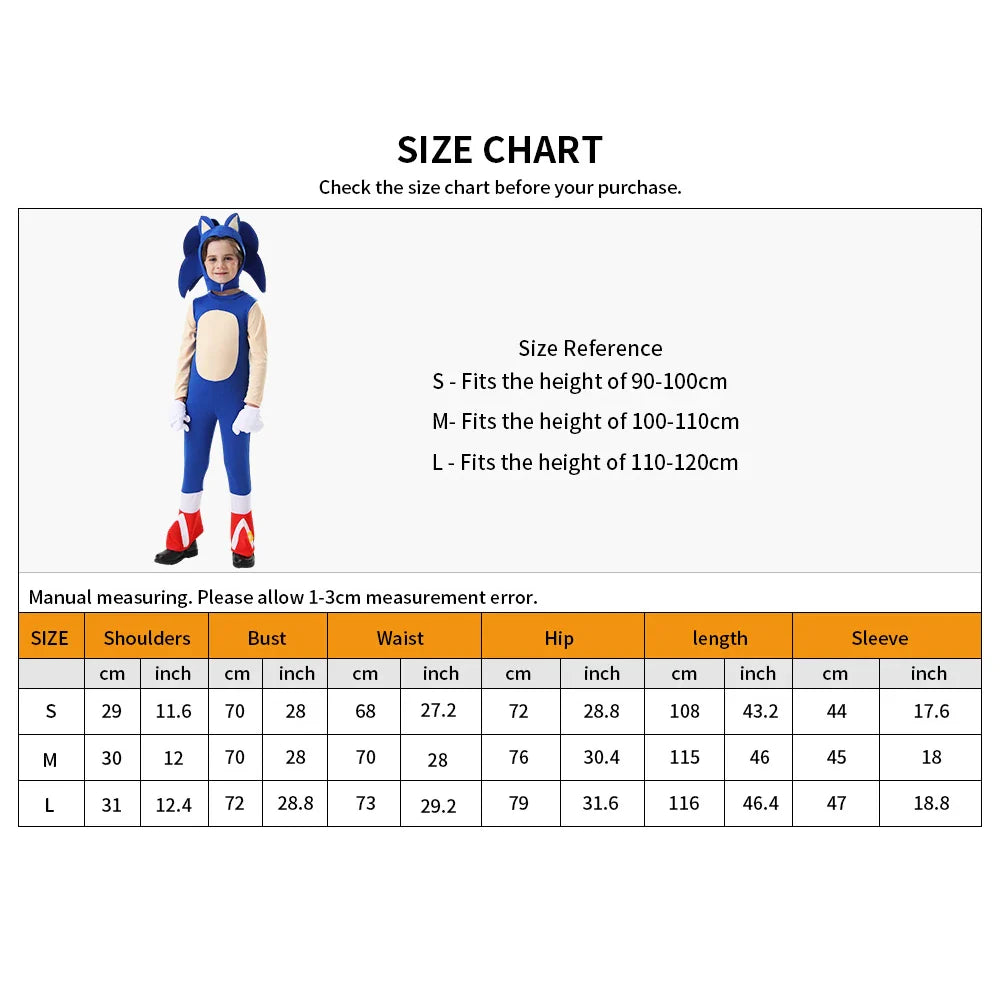 SIZE CHART

Check the size chart before your purchase.

Size Reference
S - Fits the height of 90-100cm
M- Fits the height of 100-110cm
L - Fits the height of 110-120cm

Manual measuring. Please allow 1-3cm measurement error.

| SIZE | Shoulders | | Bust | | Waist | | Hip | | length | | Sleeve | |
|---|---|---|---|---|---|---|---|---|---|---|---|---|
| | cm | inch | cm | inch | cm | inch | cm | inch | cm | inch | cm | inch |
| S | 29 | 11.6 | 70 | 28 | 68 | 27.2 | 72 | 28.8 | 108 | 43.2 | 44 | 17.6 |
| M | 30 | 12 | 70 | 28 | 70 | 28 | 76 | 30.4 | 115 | 46 | 45 | 18 |
| L | 31 | 12.4 | 72 | 28.8 | 73 | 29.2 | 79 | 31.6 | 116 | 46.4 | 47 | 18.8 |